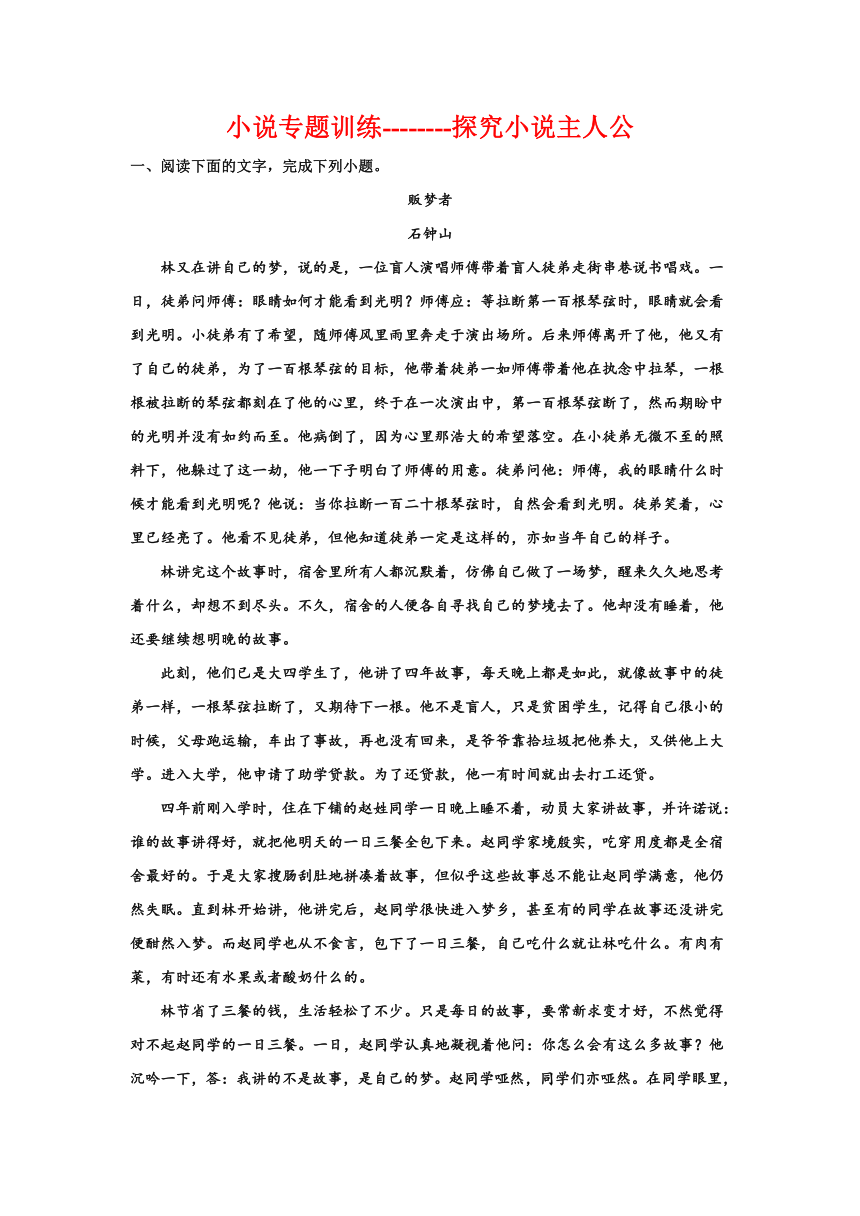 小说专题训练--------探究小说主人公

一、阅读下面的文字，完成下列小题。

贩梦者

石钟山

林又在讲自己的梦，说的是，一位盲人演唱师傅带着盲人徒弟走街串巷说书唱戏。一日，徒弟问师傅：眼睛如何才能看到光明？师傅应：等拉断第一百根琴弦时，眼睛就会看到光明。小徒弟有了希望，随师傅风里雨里奔走于演出场所。后来师傅离开了他，他又有了自己的徒弟，为了一百根琴弦的目标，他带着徒弟一如师傅带着他在执念中拉琴，一根根被拉断的琴弦都刻在了他的心里，终于在一次演出中，第一百根琴弦断了，然而期盼中的光明并没有如约而至。他病倒了，因为心里那浩大的希望落空。在小徒弟无微不至的照料下，他躲过了这一劫，他一下子明白了师傅的用意。徒弟问他：师傅，我的眼睛什么时候才能看到光明呢？他说：当你拉断一百二十根琴弦时，自然会看到光明。徒弟笑着，心里已经亮了。他看不见徒弟，但他知道徒弟一定是这样的，亦如当年自己的样子。

林讲完这个故事时，宿舍里所有人都沉默着，仿佛自己做了一场梦，醒来久久地思考着什么，却想不到尽头。不久，宿舍的人便各自寻找自己的梦境去了。他却没有睡着，他还要继续想明晚的故事。

此刻，他们已是大四学生了，他讲了四年故事，每天晚上都是如此，就像故事中的徒弟一样，一根琴弦拉断了，又期待下一根。他不是盲人，只是贫困学生，记得自己很小的时候，父母跑运输，车出了事故，再也没有回来，是爷爷靠拾垃圾把他养大，又供他上大学。进入大学，他申请了助学贷款。为了还贷款，他一有时间就出去打工还贷。

四年前刚入学时，住在下铺的赵姓同学一日晚上睡不着，动员大家讲故事，并许诺说：谁的故事讲得好，就把他明天的一日三餐全包下来。赵同学家境殷实，吃穿用度都是全宿舍最好的。于是大家搜肠刮肚地拼凑着故事，但似乎这些故事总不能让赵同学满意，他仍然失眠。直到林开始讲，他讲完后，赵同学很快进入梦乡，甚至有的同学在故事还没讲完便酣然入梦。而赵同学也从不食言，包下了一日三餐，自己吃什么就让林吃什么。有肉有菜，有时还有水果或者酸奶什么的。

林节省了三餐的钱，生活轻松了不少。只是每日的故事，要常新求变才好，不然觉得对不起赵同学的一日三餐。一日，赵同学认真地凝视着他问：你怎么会有这么多故事？他沉吟一下，答：我讲的不是故事，是自己的梦。赵同学哑然，同学们亦哑然。在同学眼里，